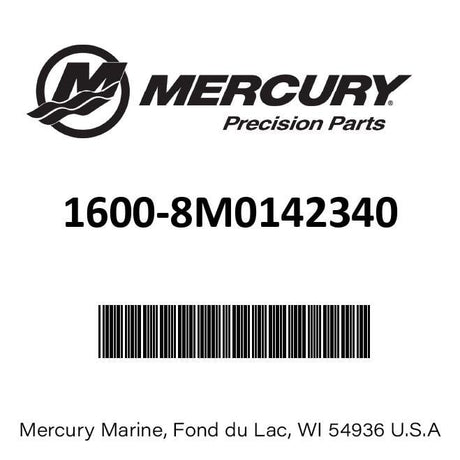 MERCURY®
Precision Parts

1600-8M0142340

Mercury Marine, Fond du Lac, WI 54936 U.S.A